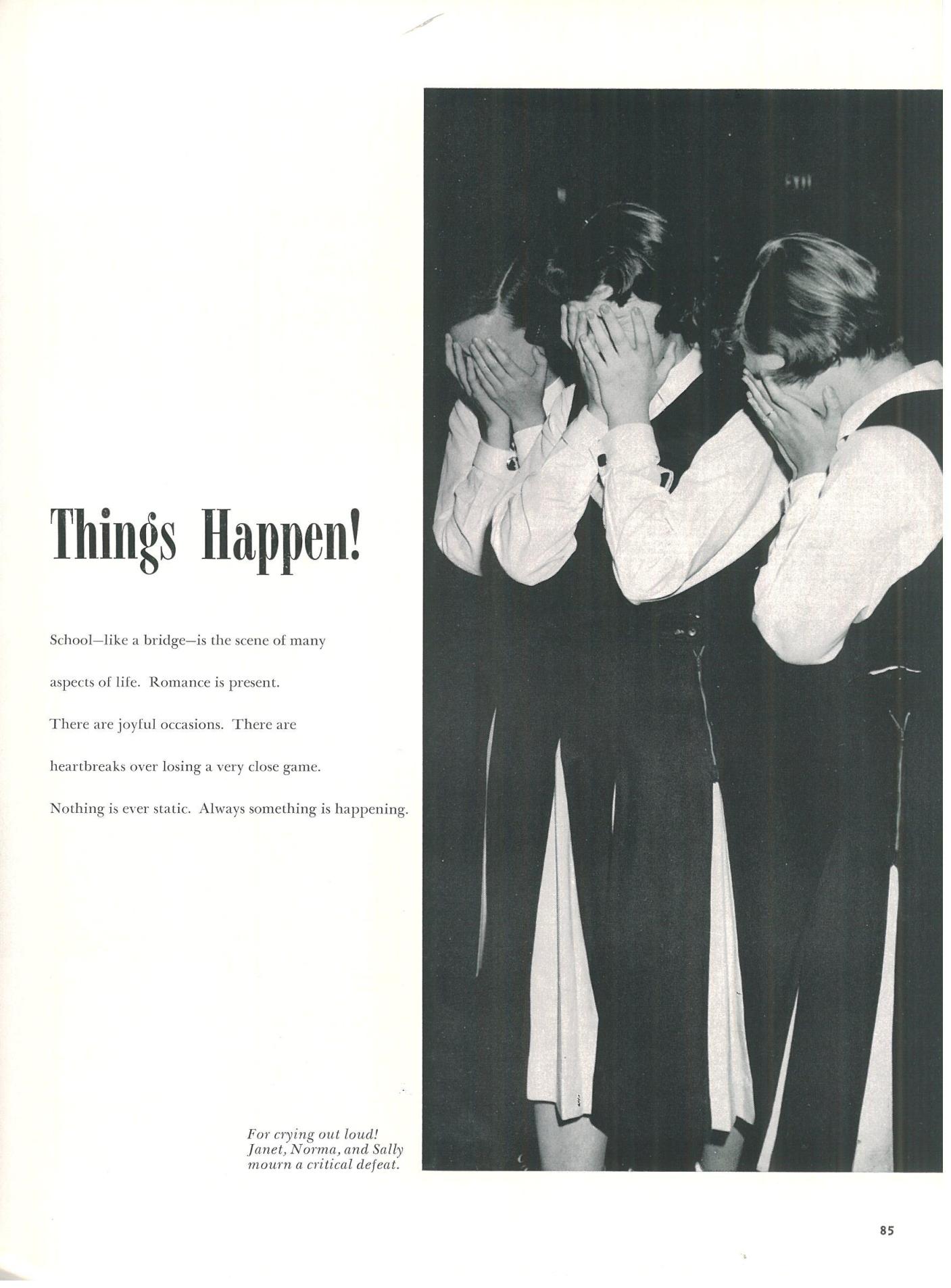 Things Happen!

School—like a bridge—is the scene of many aspects of life. Romance is present. There are joyful occasions. There are heartbreaks over losing a very close game. Nothing is ever static. Always something is happening.

For crying out loud! Janet, Norma, and Sally mourn a critical defeat.

85